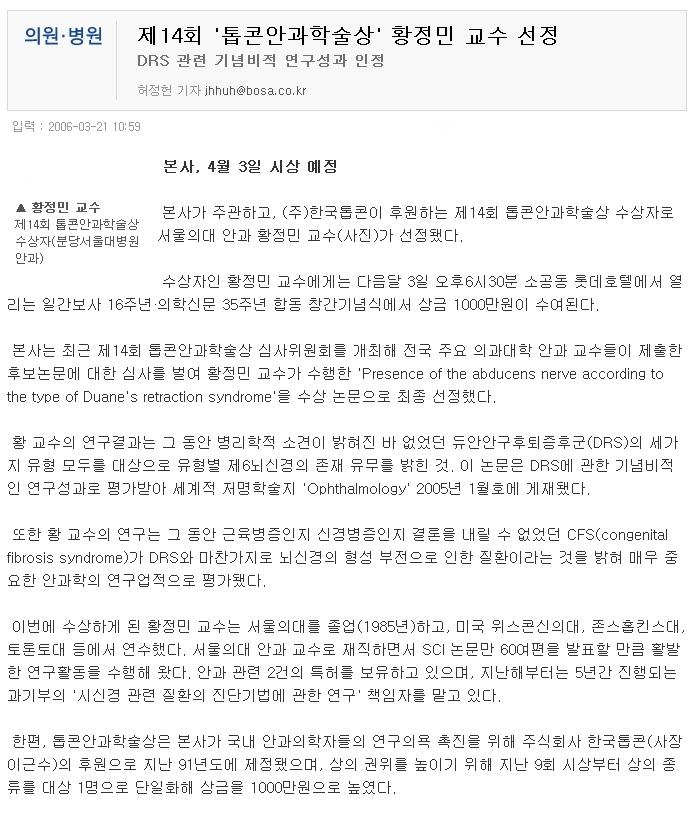 의원·병원

제14회 '톱콘안과학술상' 황정민 교수 선정

DRS 관련 기념비적 연구성과 인정

허정헌 기자 jhhuh@bosa.co.kr

입력 : 2006-03-21 10:59

본사, 4월 3일 시상 예정

▲ 황정민 교수
제14회 톱콘안과학술상 수상자(분당서울대병원 안과)

본사가 주관하고, (주)한국톱콘이 후원하는 제14회 톱콘안과학술상 수상자로 서울의대 안과 황정민 교수(사진)가 선정됐다.

수상자인 황정민 교수에게는 다음달 3일 오후6시30분 소공동 롯데호텔에서 열리는 일간보사 16주년·의학신문 35주년 합동 창간기념식에서 상금 1000만원이 수여된다.

본사는 최근 제14회 톱콘안과학술상 심사위원회를 개최해 전국 주요 의과대학 안과 교수들이 제출한 후보논문에 대한 심사를 벌여 황정민 교수가 수행한 'Presence of the abducens nerve according to the type of Duane's retraction syndrome'을 수상 논문으로 최종 선정했다.

황 교수의 연구결과는 그 동안 병리학적 소견이 밝혀진 바 없었던 듀안안구후퇴증후군(DRS)의 세가지 유형 모두를 대상으로 유형별 제6뇌신경의 존재 유무를 밝힌 것. 이 논문은 DRS에 관한 기념비적인 연구성과로 평가받아 세계적 저명학술지 'Ophthalmology' 2005년 1월호에 게재됐다.

또한 황 교수의 연구는 그 동안 근육병증인지 신경병증인지 결론을 내릴 수 없었던 CFS(congenital fibrosis syndrome)가 DRS와 마찬가지로 뇌신경의 형성 부전으로 인한 질환이라는 것을 밝혀 매우 중요한 안과학의 연구업적으로 평가됐다.

이번에 수상하게 된 황정민 교수는 서울의대를 졸업(1985년)하고, 미국 위스콘신의대, 존스홉킨스대, 토론토대 등에서 연수했다. 서울의대 안과 교수로 재직하면서 SCI 논문만 60여편을 발표할 만큼 활발한 연구활동을 수행해 왔다. 안과 관련 2건의 특허를 보유하고 있으며, 지난해부터는 5년간 진행되는 과기부의 '시신경 관련 질환의 진단기법에 관한 연구' 책임자를 맡고 있다.

한편, 톱콘안과학술상은 본사가 국내 안과의학자들의 연구의욕 촉진을 위해 주식회사 한국톱콘(사장 이근수)의 후원으로 지난 91년도에 제정됐으며, 상의 권위를 높이기 위해 지난 9회 시상부터 상의 종류를 대상 1명으로 단일화해 상금을 1000만원으로 높였다.